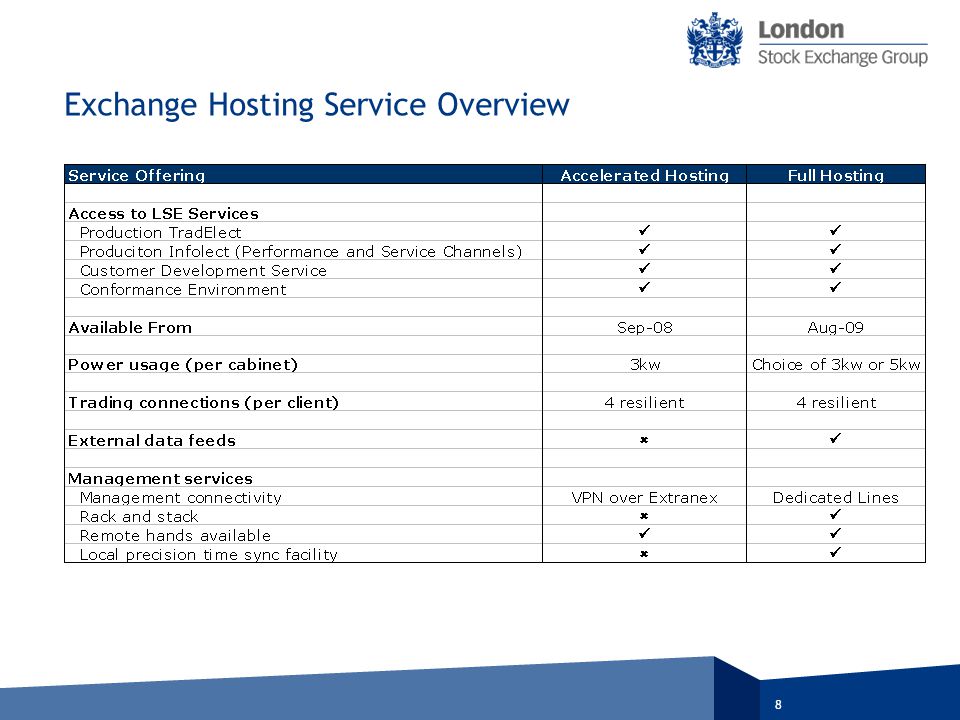 London
Stock Exchange Group

Exchange Hosting Service Overview

| Service Offering | Accelerated Hosting | Full Hosting |
|---|---|---|
| | | |
| Access to LSE Services | | |
| Production TradElect | ✓ | ✓ |
| Produciton Infolect (Performance and Service Channels) | ✓ | ✓ |
| Customer Development Service | ✓ | ✓ |
| Conformance Environment | ✓ | ✓ |
| | | |
| Available From | Sep-08 | Aug-09 |
| | | |
| Power usage (per cabinet) | 3kw | Choice of 3kw or 5kw |
| | | |
| Trading connections (per client) | 4 resilient | 4 resilient |
| | | |
| External data feeds | ✗ | ✓ |
| | | |
| Management services | | |
| Management connectivity | VPN over Extranex | Dedicated Lines |
| Rack and stack | ✗ | ✓ |
| Remote hands available | ✓ | ✓ |
| Local precision time sync facility | ✗ | ✓ |

8